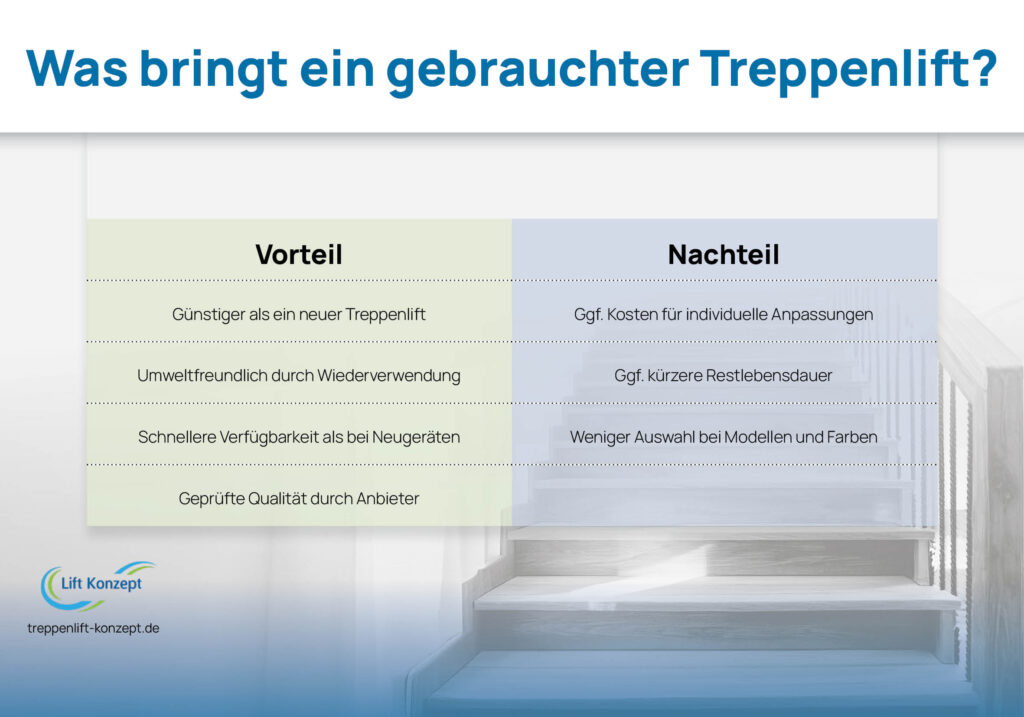 Was bringt ein gebrauchter Treppenlift?

| Vorteil | Nachteil |
|---|---|
| Günstiger als ein neuer Treppenlift | Ggf. Kosten für individuelle Anpassungen |
| Umweltfreundlich durch Wiederverwendung | Ggf. kürzere Restlebensdauer |
| Schnellere Verfügbarkeit als bei Neugeräten | Weniger Auswahl bei Modellen und Farben |
| Geprüfte Qualität durch Anbieter | |

Lift Konzept

treppenlift-konzept.de